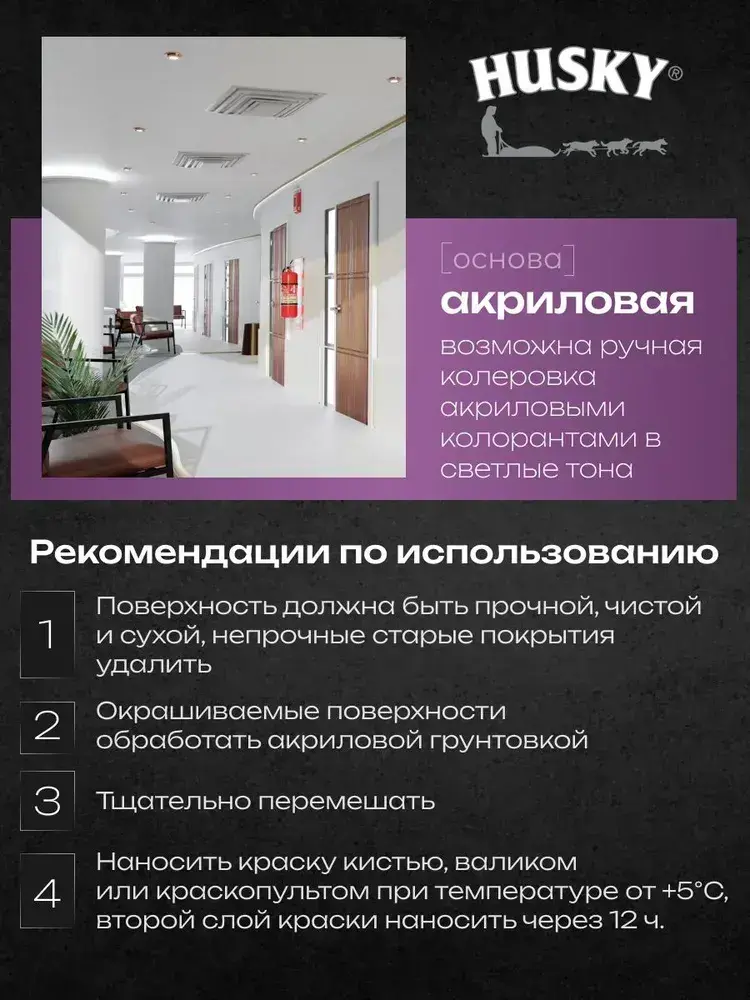 HUSKY®

[основа]
акриловая
возможна ручная колеровка акриловыми колорантами в светлые тона

Рекомендации по использованию

1 Поверхность должна быть прочной, чистой и сухой, непрочные старые покрытия удалить

2 Окрашиваемые поверхности обработать акриловой грунтовкой

3 Тщательно перемешать

4 Наносить краску кистью, валиком или краскопультом при температуре от +5°С, второй слой краски наносить через 12 ч.